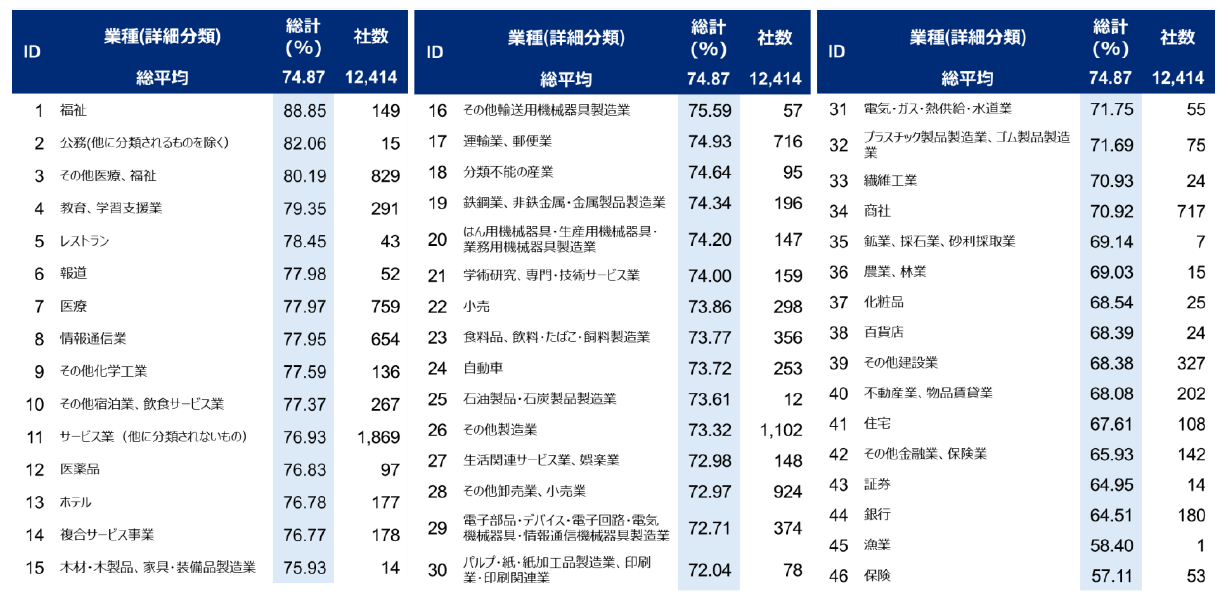 | ID | 業種(詳細分類) | 総計(%) | 社数 |
|---|---|---|---|
|  | 総平均 | 74.87 | 12,414 |
| 1 | 福祉 | 88.85 | 149 |
| 2 | 公務(他に分類されるものを除く) | 82.06 | 15 |
| 3 | その他医療、福祉 | 80.19 | 829 |
| 4 | 教育、学習支援業 | 79.35 | 291 |
| 5 | レストラン | 78.45 | 43 |
| 6 | 報道 | 77.98 | 52 |
| 7 | 医療 | 77.97 | 759 |
| 8 | 情報通信業 | 77.95 | 654 |
| 9 | その他化学工業 | 77.59 | 136 |
| 10 | その他宿泊業、飲食サービス業 | 77.37 | 267 |
| 11 | サービス業（他に分類されないもの） | 76.93 | 1,869 |
| 12 | 医薬品 | 76.83 | 97 |
| 13 | ホテル | 76.78 | 177 |
| 14 | 複合サービス事業 | 76.77 | 178 |
| 15 | 木材・木製品、家具・装備品製造業 | 75.93 | 14 |

| ID | 業種(詳細分類) | 総計(%) | 社数 |
|---|---|---|---|
|  | 総平均 | 74.87 | 12,414 |
| 16 | その他輸送用機械器具製造業 | 75.59 | 57 |
| 17 | 運輸業、郵便業 | 74.93 | 716 |
| 18 | 分類不能の産業 | 74.64 | 95 |
| 19 | 鉄鋼業、非鉄金属・金属製品製造業 | 74.34 | 196 |
| 20 | はん用機械器具・生産用機械器具・業務用機械器具製造業 | 74.20 | 147 |
| 21 | 学術研究、専門・技術サービス業 | 74.00 | 159 |
| 22 | 小売 | 73.86 | 298 |
| 23 | 食料品、飲料・たばこ・飼料製造業 | 73.77 | 356 |
| 24 | 自動車 | 73.72 | 253 |
| 25 | 石油製品・石炭製品製造業 | 73.61 | 12 |
| 26 | その他製造業 | 73.32 | 1,102 |
| 27 | 生活関連サービス業、娯楽業 | 72.98 | 148 |
| 28 | その他卸売業、小売業 | 72.97 | 924 |
| 29 | 電子部品・デバイス・電子回路・電気機械器具・情報通信機械器具製造業 | 72.71 | 374 |
| 30 | パルプ・紙・紙加工品製造業、印刷業・印刷関連業 | 72.04 | 78 |

| ID | 業種(詳細分類) | 総計(%) | 社数 |
|---|---|---|---|
|  | 総平均 | 74.87 | 12,414 |
| 31 | 電気・ガス・熱供給・水道業 | 71.75 | 55 |
| 32 | プラスチック製品製造業、ゴム製品製造業 | 71.69 | 75 |
| 33 | 繊維工業 | 70.93 | 24 |
| 34 | 商社 | 70.92 | 717 |
| 35 | 鉱業、採石業、砂利採取業 | 69.14 | 7 |
| 36 | 農業、林業 | 69.03 | 15 |
| 37 | 化粧品 | 68.54 | 25 |
| 38 | 百貨店 | 68.39 | 24 |
| 39 | その他建設業 | 68.38 | 327 |
| 40 | 不動産業、物品賃貸業 | 68.08 | 202 |
| 41 | 住宅 | 67.61 | 108 |
| 42 | その他金融業、保険業 | 65.93 | 142 |
| 43 | 証券 | 64.95 | 14 |
| 44 | 銀行 | 64.51 | 180 |
| 45 | 漁業 | 58.40 | 1 |
| 46 | 保険 | 57.11 | 53 |